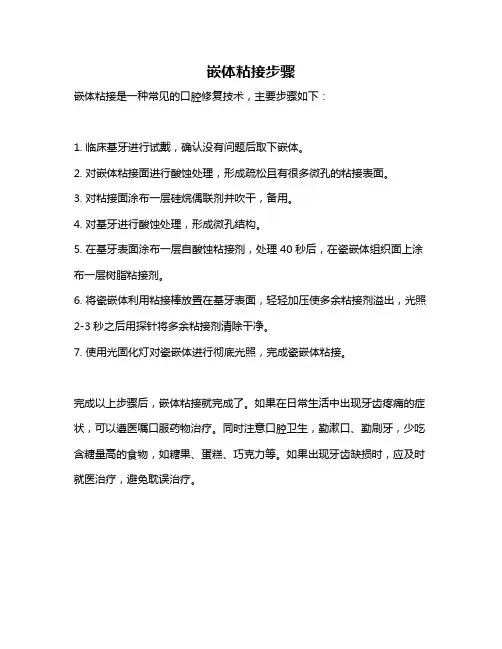 嵌体粘接步骤

嵌体粘接是一种常见的口腔修复技术，主要步骤如下：

1. 临床基牙进行试戴，确认没有问题后取下嵌体。

2. 对嵌体粘接面进行酸蚀处理，形成疏松且有很多微孔的粘接表面。

3. 对粘接面涂布一层硅烷偶联剂并吹干，备用。

4. 对基牙进行酸蚀处理，形成微孔结构。

5. 在基牙表面涂布一层自酸蚀粘接剂，处理 40 秒后，在瓷嵌体组织面上涂布一层树脂粘接剂。

6. 将瓷嵌体利用粘接棒放置在基牙表面，轻轻加压使多余粘接剂溢出，光照 2-3 秒之后用探针将多余粘接剂清除干净。

7. 使用光固化灯对瓷嵌体进行彻底光照，完成瓷嵌体粘接。

完成以上步骤后，嵌体粘接就完成了。如果在日常生活中出现牙齿疼痛的症状，可以遵医嘱口服药物治疗。同时注意口腔卫生，勤漱口、勤刷牙，少吃含糖量高的食物，如糖果、蛋糕、巧克力等。如果出现牙齿缺损时，应及时就医治疗，避免耽误治疗。